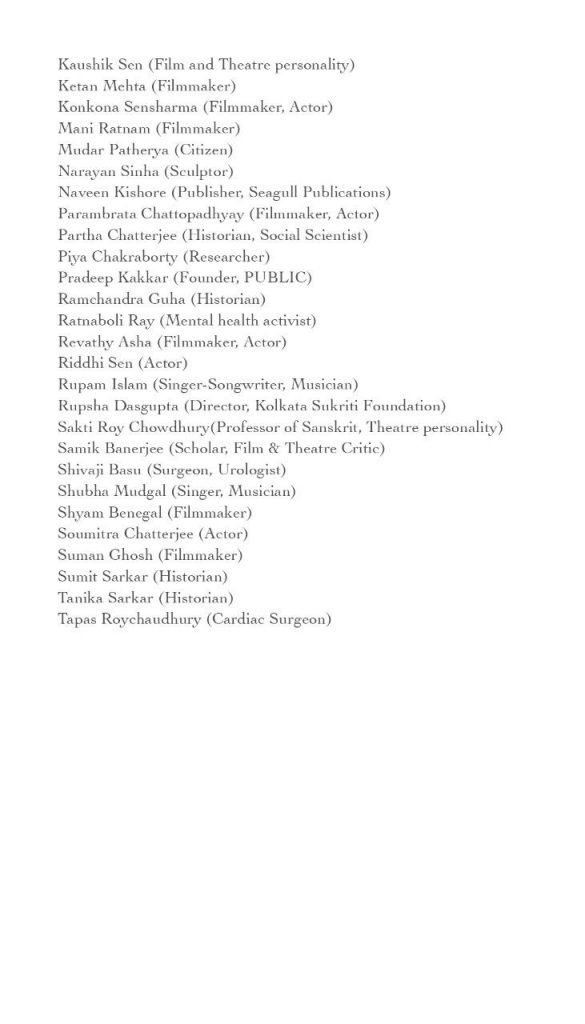 Kaushik Sen (Film and Theatre personality)
Ketan Mehta (Filmmaker)
Konkona Sensharma (Filmmaker, Actor)
Mani Ratnam (Filmmaker)
Mudar Patherya (Citizen)
Narayan Sinha (Sculptor)
Naveen Kishore (Publisher, Seagull Publications)
Parambrata Chattopadhyay (Filmmaker, Actor)
Partha Chatterjee (Historian, Social Scientist)
Piya Chakraborty (Researcher)
Pradeep Kakkar (Founder, PUBLIC)
Ramchandra Guha (Historian)
Ratnaboli Ray (Mental health activist)
Revathy Asha (Filmmaker, Actor)
Riddhi Sen (Actor)
Rupam Islam (Singer-Songwriter, Musician)
Rupsha Dasgupta (Director, Kolkata Sukriti Foundation)
Sakti Roy Chowdhury(Professor of Sanskrit, Theatre personality)
Samik Banerjee (Scholar, Film & Theatre Critic)
Shivaji Basu (Surgeon, Urologist)
Shubha Mudgal (Singer, Musician)
Shyam Benegal (Filmmaker)
Soumitra Chatterjee (Actor)
Suman Ghosh (Filmmaker)
Sumit Sarkar (Historian)
Tanika Sarkar (Historian)
Tapas Roychaudhury (Cardiac Surgeon)